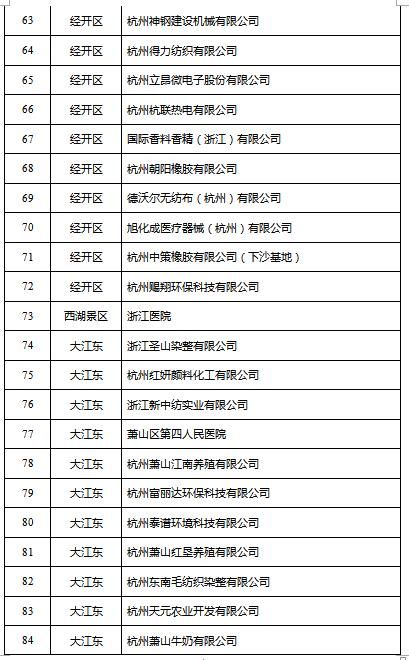 | 63 | 经开区 | 杭州神钢建设机械有限公司 |
|---|---|---|
| 64 | 经开区 | 杭州得力纺织有限公司 |
| 65 | 经开区 | 杭州立昂微电子股份有限公司 |
| 66 | 经开区 | 杭州杭联热电有限公司 |
| 67 | 经开区 | 国际香料香精（浙江）有限公司 |
| 68 | 经开区 | 杭州朝阳橡胶有限公司 |
| 69 | 经开区 | 德沃尔无纺布（杭州）有限公司 |
| 70 | 经开区 | 旭化成医疗器械（杭州）有限公司 |
| 71 | 经开区 | 杭州中策橡胶有限公司（下沙基地） |
| 72 | 经开区 | 杭州飓翔环保科技有限公司 |
| 73 | 西湖景区 | 浙江医院 |
| 74 | 大江东 | 浙江圣山染整有限公司 |
| 75 | 大江东 | 杭州红妍颜料化工有限公司 |
| 76 | 大江东 | 浙江新中纺实业有限公司 |
| 77 | 大江东 | 萧山区第四人民医院 |
| 78 | 大江东 | 杭州萧山江南养殖有限公司 |
| 79 | 大江东 | 杭州富丽达环保科技有限公司 |
| 80 | 大江东 | 杭州泰谱环境科技有限公司 |
| 81 | 大江东 | 杭州萧山红垦养殖有限公司 |
| 82 | 大江东 | 杭州东南毛纺织染整有限公司 |
| 83 | 大江东 | 杭州天元农业开发有限公司 |
| 84 | 大江东 | 杭州萧山牛奶有限公司 |